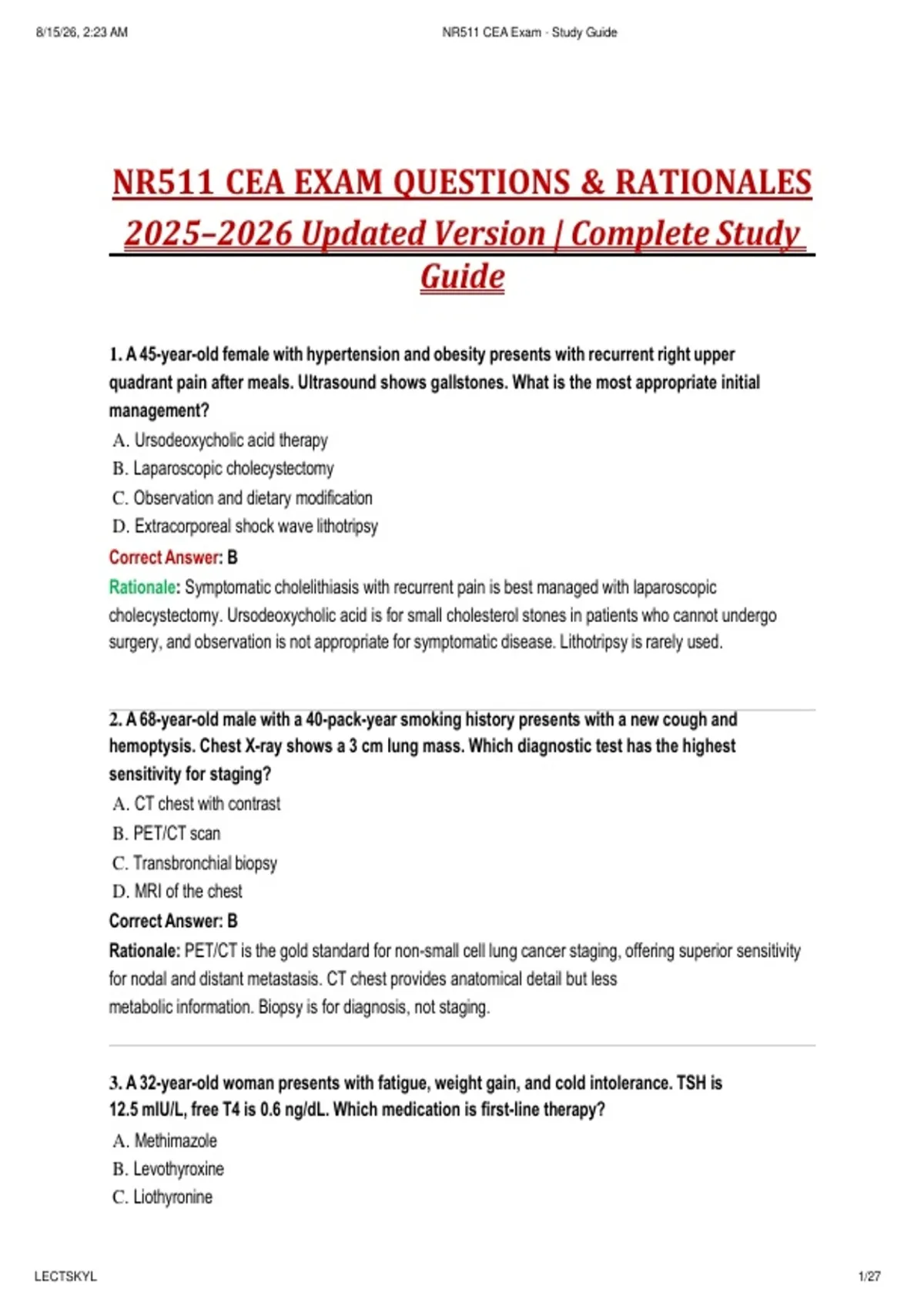 8/15/26, 2:23 AM

NR511 CEA Exam - Study Guide

NR511 CEA EXAM QUESTIONS & RATIONALES 2025–2026 Updated Version | Complete Study Guide

1. A 45-year-old female with hypertension and obesity presents with recurrent right upper quadrant pain after meals. Ultrasound shows gallstones. What is the most appropriate initial management?

A. Ursodeoxycholic acid therapy
B. Laparoscopic cholecystectomy
C. Observation and dietary modification
D. Extracorporeal shock wave lithotripsy

Correct Answer: B

Rationale: Symptomatic cholelithiasis with recurrent pain is best managed with laparoscopic cholecystectomy. Ursodeoxycholic acid is for small cholesterol stones in patients who cannot undergo surgery, and observation is not appropriate for symptomatic disease. Lithotripsy is rarely used.

2. A 68-year-old male with a 40-pack-year smoking history presents with a new cough and hemoptysis. Chest X-ray shows a 3 cm lung mass. Which diagnostic test has the highest sensitivity for staging?

A. CT chest with contrast
B. PET/CT scan
C. Transbronchial biopsy
D. MRI of the chest

Correct Answer: B

Rationale: PET/CT is the gold standard for non-small cell lung cancer staging, offering superior sensitivity for nodal and distant metastasis. CT chest provides anatomical detail but less metabolic information. Biopsy is for diagnosis, not staging.

3. A 32-year-old woman presents with fatigue, weight gain, and cold intolerance. TSH is 12.5 mIU/L, free T4 is 0.6 ng/dL. Which medication is first-line therapy?

A. Methimazole
B. Levothyroxine
C. Liothyronine

LECTSKYL

1/27